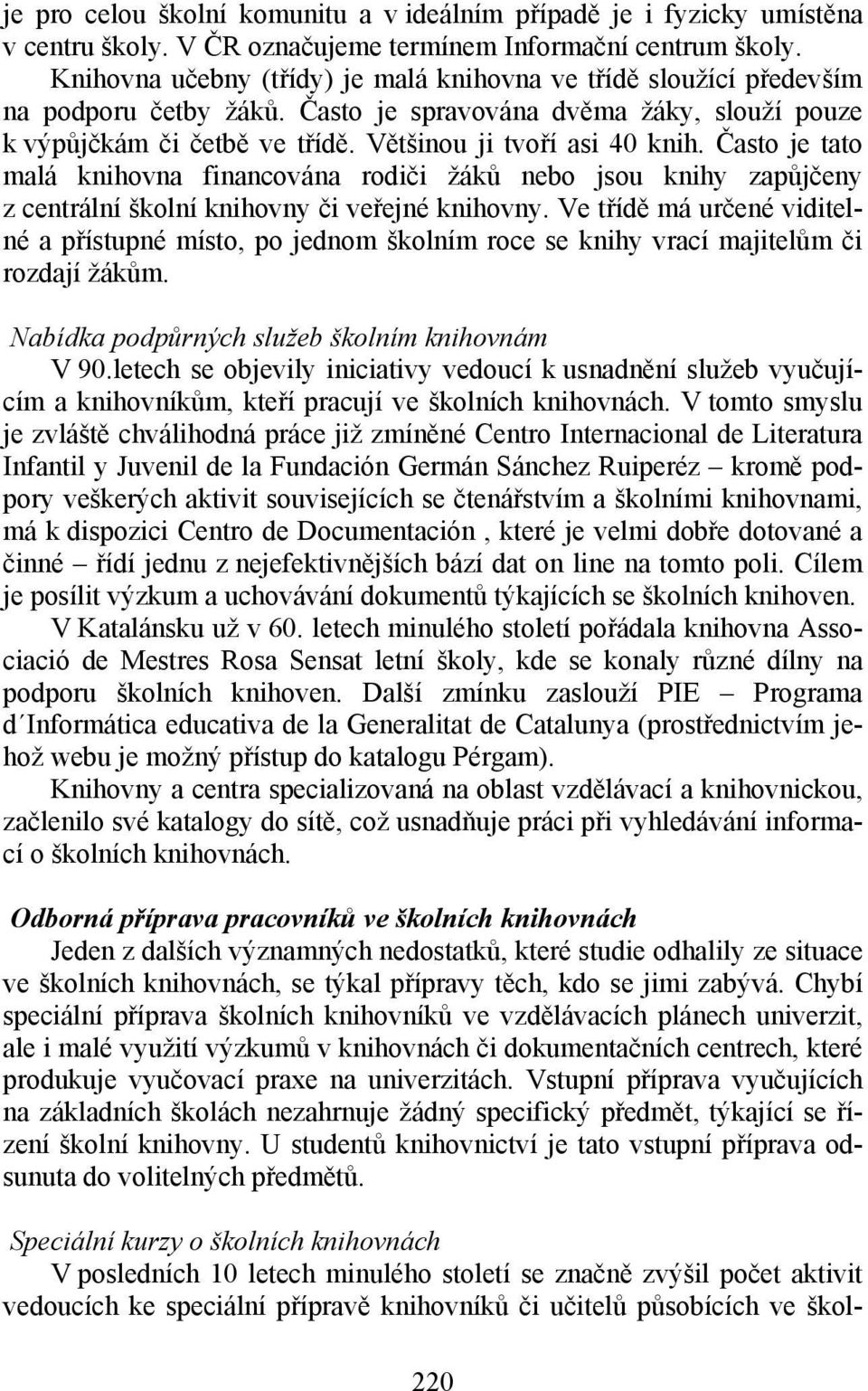 je pro celou školní komunitu a v ideálním případě je i fyzicky umístěna v centru školy. V ČR označujeme termínem Informační centrum školy.

Knihovna učebny (třídy) je malá knihovna ve třídě sloužící především na podporu četby žáků. Často je spravována dvěma žáky, slouží pouze k výpůjčkám či četbě ve třídě. Většinou ji tvoří asi 40 knih. Často je tato malá knihovna financována rodiči žáků nebo jsou knihy zapůjčeny z centrální školní knihovny či veřejné knihovny. Ve třídě má určené viditelné a přístupné místo, po jednom školním roce se knihy vrací majitelům či rozdají žákům.

Nabídka podpůrných služeb školním knihovnám

V 90.letech se objevily iniciativy vedoucí k usnadnění služeb vyučujícím a knihovníkům, kteří pracují ve školních knihovnách. V tomto smyslu je zvláště chválihodná práce již zmíněné Centro Internacional de Literatura Infantil y Juvenil de la Fundación Germán Sánchez Ruiperéz – kromě podpory veškerých aktivit souvisejících se čtenářstvím a školními knihovnami, má k dispozici Centro de Documentación , které je velmi dobře dotované a činné – řídí jednu z nejefektivnějších bází dat on line na tomto poli. Cílem je posílit výzkum a uchovávání dokumentů týkajících se školních knihoven.

V Katalánsku už v 60. letech minulého století pořádala knihovna Associació de Mestres Rosa Sensat letní školy, kde se konaly různé dílny na podporu školních knihoven. Další zmínku zaslouží PIE – Programa d´Informática educativa de la Generalitat de Catalunya (prostřednictvím jehož webu je možný přístup do katalogu Pérgam).

Knihovny a centra specializovaná na oblast vzdělávací a knihovnickou, začlenilo své katalogy do sítě, což usnadňuje práci při vyhledávání informací o školních knihovnách.

Odborná příprava pracovníků ve školních knihovnách

Jeden z dalších významných nedostatků, které studie odhalily ze situace ve školních knihovnách, se týkal přípravy těch, kdo se jimi zabývá. Chybí speciální příprava školních knihovníků ve vzdělávacích plánech univerzit, ale i malé využití výzkumů v knihovnách či dokumentačních centrech, které produkuje vyučovací praxe na univerzitách. Vstupní příprava vyučujících na základních školách nezahrnuje žádný specifický předmět, týkající se řízení školní knihovny. U studentů knihovnictví je tato vstupní příprava odsunuta do volitelných předmětů.

Speciální kurzy o školních knihovnách

V posledních 10 letech minulého století se značně zvýšil počet aktivit vedoucích ke speciální přípravě knihovníků či učitelů působících ve škol-

220